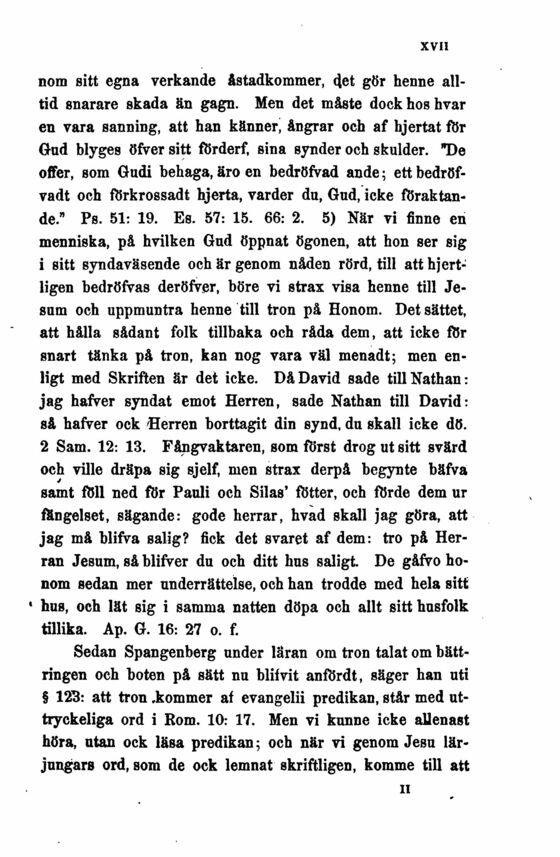 XVII

nom sitt egna verkande åstadkommer, det gör henne alltid snarare skada än gagn. Men det måste dock hos hvar en vara sanning, att han känner, ångrar och af hjertat för Gud blyges öfver sitt förderf, sina synder och skulder. "De offer, som Gudi behaga, äro en bedröfvad ande; ett bedröfvadt och förkrossadt hjerta, varder du, Gud, icke föraktande." Ps. 51: 19. Es. 57: 15. 66: 2. 5) När vi finne en menniska, på hvilken Gud öppnat ögonen, att hon ser sig i sitt syndaväsende och är genom nåden rörd, till att hjertligen bedröfvas deröfver, böre vi strax visa henne till Jesum och uppmuntra henne till tron på Honom. Det sättet, att hålla sådant folk tillbaka och råda dem, att icke för snart tänka på tron, kan nog vara väl menadt; men enligt med Skriften är det icke. Då David sade till Nathan: jag hafver syndat emot Herren, sade Nathan till David: så hafver ock Herren borttagit din synd, du skall icke dö. 2 Sam. 12: 13. Fångvaktaren, som först drog ut sitt svärd och ville dräpa sig sjelf, men strax derpå begynte bäfva samt föll ned för Pauli och Silas' fötter, och förde dem ur fängelset, sägande: gode herrar, hvad skall jag göra, att jag må blifva salig? fick det svaret af dem: tro på Herran Jesum, så blifver du och ditt hus saligt. De gåfvo honom sedan mer underrättelse, och han trodde med hela sitt hus, och lät sig i samma natten döpa och allt sitt husfolk tillika. Ap. G. 16: 27 o. f.

Sedan Spangenberg under läran om tron talat om bättringen och boten på sätt nu blifvit anfördt, säger han uti § 123: att tron kommer af evangelii predikan, står med uttryckeliga ord i Rom. 10: 17. Men vi kunne icke allenast höra, utan ock läsa predikan; och när vi genom Jesu lärjungars ord, som de ock lemnat skriftligen, komme till att

II